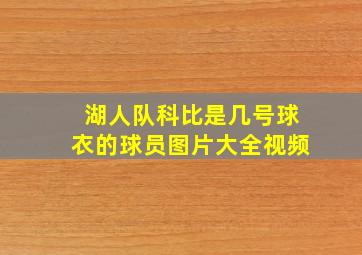 湖人队科比是几号球衣的球员图片大全视频